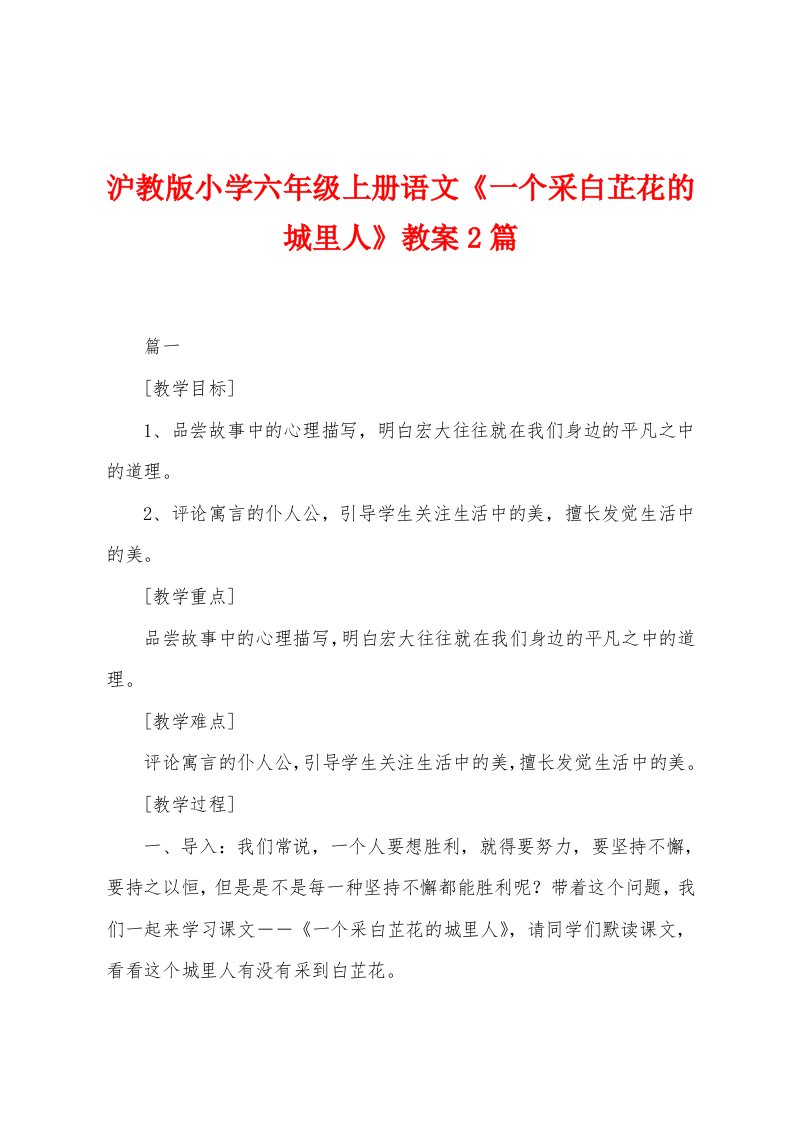 沪教版小学六年级上册语文《一个采白芷花的城里人》教案2篇

篇一

[教学目标]

1、品尝故事中的心理描写，明白宏大往往就在我们身边的平凡之中的道理。

2、评论寓言的仆人公，引导学生关注生活中的美，擅长发觉生活中的美。

[教学重点]

品尝故事中的心理描写，明白宏大往往就在我们身边的平凡之中的道理。

[教学难点]

评论寓言的仆人公，引导学生关注生活中的美，擅长发觉生活中的美。

[教学过程]

一、导入：我们常说，一个人要想胜利，就得要努力，要坚持不懈，要持之以恒，但是是不是每一种坚持不懈都能胜利呢？带着这个问题，我们一起来学习课文——《一个采白芷花的城里人》，请同学们默读课文，看看这个城里人有没有采到白芷花。